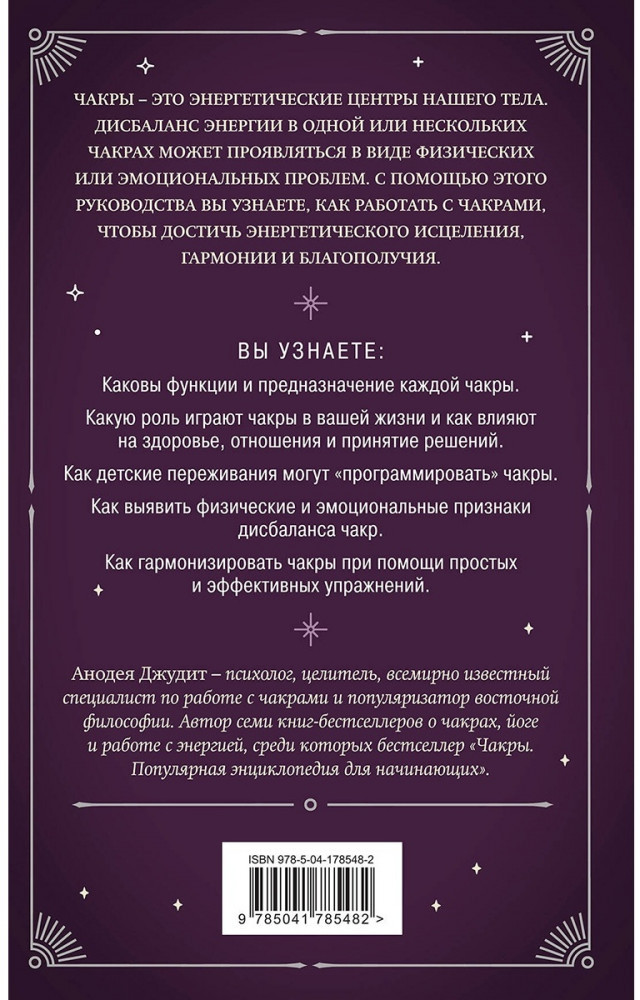 ЧАКРЫ – ЭТО ЭНЕРГЕТИЧЕСКИЕ ЦЕНТРЫ НАШЕГО ТЕЛА. ДИСБАЛАНС ЭНЕРГИИ В ОДНОЙ ИЛИ НЕСКОЛЬКИХ ЧАКРАХ МОЖЕТ ПРОЯВЛЯТЬСЯ В ВИДЕ ФИЗИЧЕСКИХ ИЛИ ЭМОЦИОНАЛЬНЫХ ПРОБЛЕМ. С ПОМОЩЬЮ ЭТОГО РУКОВОДСТВА ВЫ УЗНАЕТЕ, КАК РАБОТАТЬ С ЧАКРАМИ, ЧТОБЫ ДОСТИЧЬ ЭНЕРГЕТИЧЕСКОГО ИСЦЕЛЕНИЯ, ГАРМОНИИ И БЛАГОПОЛУЧИЯ.

ВЫ УЗНАЕТЕ:

Каковы функции и предназначение каждой чакры.

Какую роль играют чакры в вашей жизни и как влияют на здоровье, отношения и принятие решений.

Как детские переживания могут «программировать» чакры.

Как выявить физические и эмоциональные признаки дисбаланса чакр.

Как гармонизировать чакры при помощи простых и эффективных упражнений.

Анодея Джудит – психолог, целитель, всемирно известный специалист по работе с чакрами и популяризатор восточной философии. Автор семи книг-бестселлеров о чакрах, йоге и работе с энергией, среди которых бестселлер «Чакры. Популярная энциклопедия для начинающих».

ISBN 978-5-04-178548-2

9 785041 785482 >